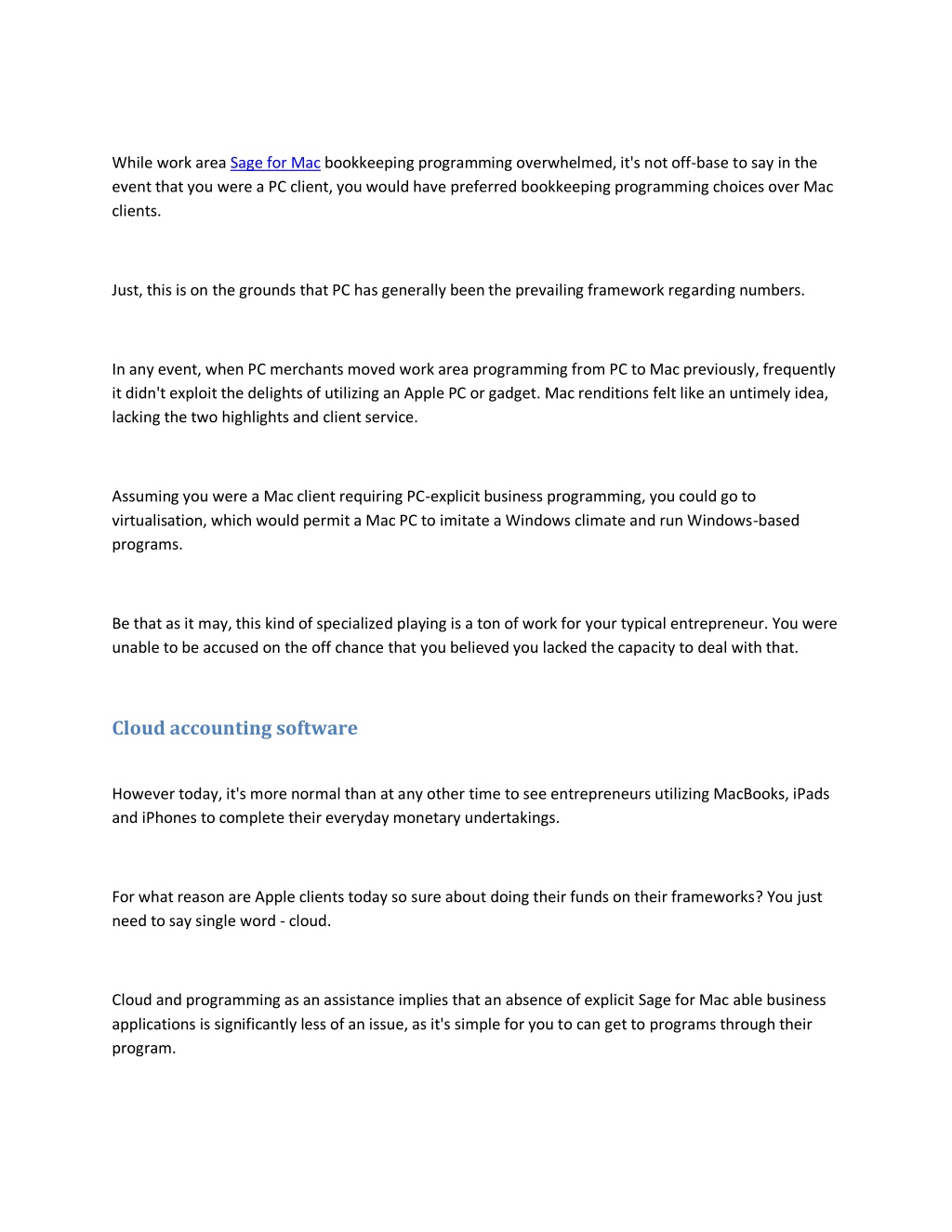 While work area Sage for Mac bookkeeping programming overwhelmed, it's not off-base to say in the event that you were a PC client, you would have preferred bookkeeping programming choices over Mac clients.

Just, this is on the grounds that PC has generally been the prevailing framework regarding numbers.

In any event, when PC merchants moved work area programming from PC to Mac previously, frequently it didn't exploit the delights of utilizing an Apple PC or gadget. Mac renditions felt like an untimely idea, lacking the two highlights and client service.

Assuming you were a Mac client requiring PC-explicit business programming, you could go to virtualisation, which would permit a Mac PC to imitate a Windows climate and run Windows-based programs.

Be that as it may, this kind of specialized playing is a ton of work for your typical entrepreneur. You were unable to be accused on the off chance that you believed you lacked the capacity to deal with that.

Cloud accounting software

However today, it's more normal than at any other time to see entrepreneurs utilizing MacBooks, iPads and iPhones to complete their everyday monetary undertakings.

For what reason are Apple clients today so sure about doing their funds on their frameworks? You just need to say single word - cloud.

Cloud and programming as an assistance implies that an absence of explicit Sage for Mac able business applications is significantly less of an issue, as it's simple for you to can get to programs through their program.